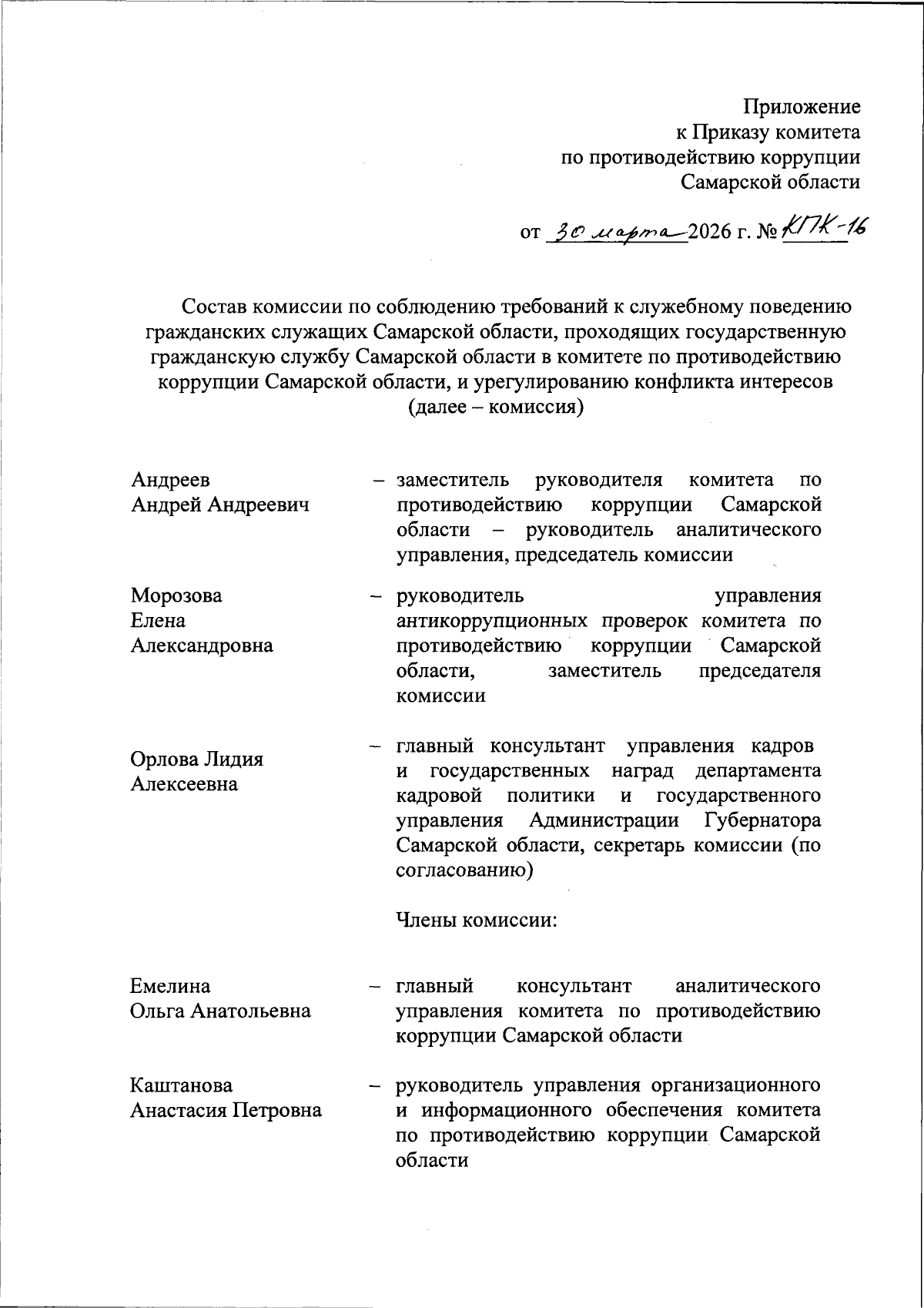 Приложение
к Приказу комитета
по противодействию коррупции
Самарской области

от 30 марта 2026 г. № КПК-16

Состав комиссии по соблюдению требований к служебному поведению гражданских служащих Самарской области, проходящих государственную гражданскую службу Самарской области в комитете по противодействию коррупции Самарской области, и урегулированию конфликта интересов (далее – комиссия)

Андреев
Андрей Андреевич – заместитель руководителя комитета по противодействию коррупции Самарской области – руководитель аналитического управления, председатель комиссии

Морозова
Елена
Александровна – руководитель управления антикоррупционных проверок комитета по противодействию коррупции Самарской области, заместитель председателя комиссии

Орлова Лидия
Алексеевна – главный консультант управления кадров и государственных наград департамента кадровой политики и государственного управления Администрации Губернатора Самарской области, секретарь комиссии (по согласованию)

Члены комиссии:

Емелина
Ольга Анатольевна – главный консультант аналитического управления комитета по противодействию коррупции Самарской области

Каштанова
Анастасия Петровна – руководитель управления организационного и информационного обеспечения комитета по противодействию коррупции Самарской области